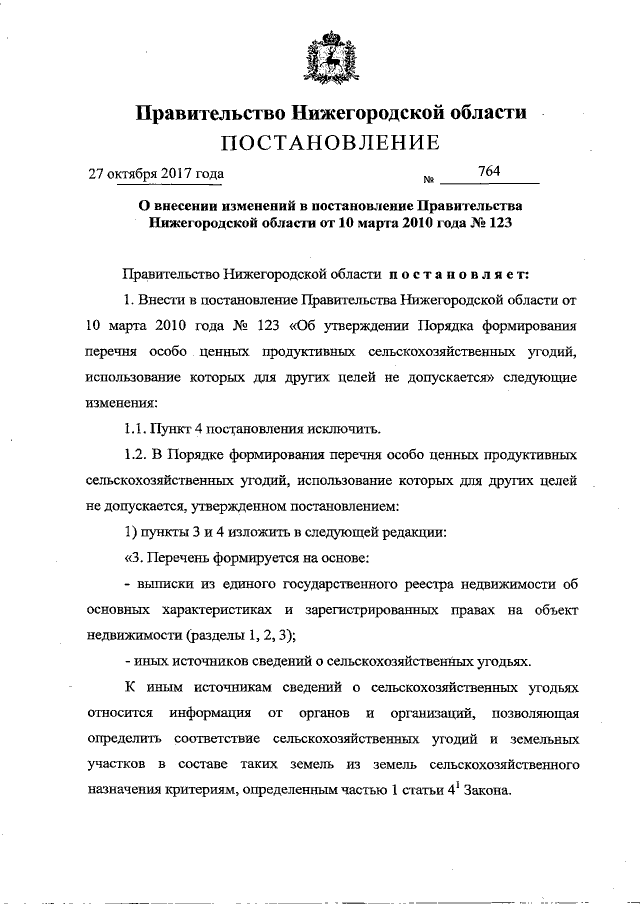 Правительство Нижегородской области
ПОСТАНОВЛЕНИЕ

27 октября 2017 года № 764

О внесении изменений в постановление Правительства Нижегородской области от 10 марта 2010 года № 123

Правительство Нижегородской области постановляет:

1. Внести в постановление Правительства Нижегородской области от 10 марта 2010 года № 123 «Об утверждении Порядка формирования перечня особо ценных продуктивных сельскохозяйственных угодий, использование которых для других целей не допускается» следующие изменения:

1.1. Пункт 4 постановления исключить.

1.2. В Порядке формирования перечня особо ценных продуктивных сельскохозяйственных угодий, использование которых для других целей не допускается, утвержденном постановлением:

1) пункты 3 и 4 изложить в следующей редакции:

«3. Перечень формируется на основе:

- выписки из единого государственного реестра недвижимости об основных характеристиках и зарегистрированных правах на объект недвижимости (разделы 1, 2, 3);

- иных источников сведений о сельскохозяйственных угодьях.

К иным источникам сведений о сельскохозяйственных угодьях относится информация от органов и организаций, позволяющая определить соответствие сельскохозяйственных угодий и земельных участков в составе таких земель из земель сельскохозяйственного назначения критериям, определенным частью 1 статьи $4^1$ Закона.